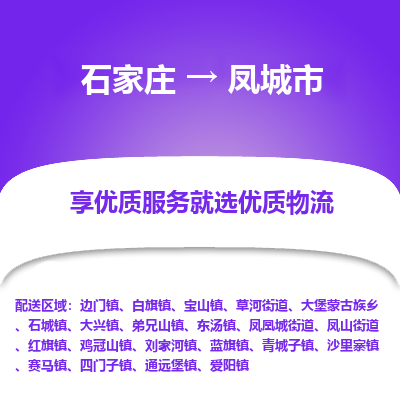 石家庄 → 凤城市

享优质服务就选优质物流

配送区域：边门镇、白旗镇、宝山镇、草河街道、大堡蒙古族乡、石城镇、大兴镇、弟兄山镇、东汤镇、凤凰城街道、凤山街道、红旗镇、鸡冠山镇、刘家河镇、蓝旗镇、青城子镇、沙里寨镇、赛马镇、四门子镇、通远堡镇、爱阳镇